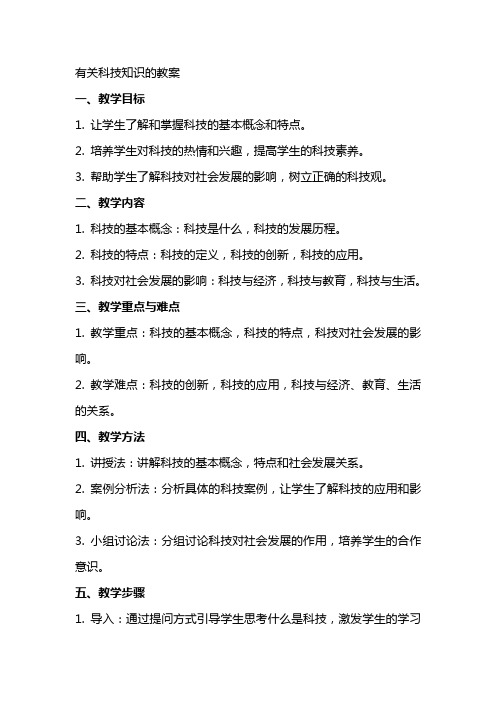 有关科技知识的教案

一、教学目标

1. 让学生了解和掌握科技的基本概念和特点。

2. 培养学生对科技的热情和兴趣，提高学生的科技素养。

3. 帮助学生了解科技对社会发展的影响，树立正确的科技观。

二、教学内容

1. 科技的基本概念：科技是什么，科技的发展历程。

2. 科技的特点：科技的定义，科技的创新，科技的应用。

3. 科技对社会发展的影响：科技与经济，科技与教育，科技与生活。

三、教学重点与难点

1. 教学重点：科技的基本概念，科技的特点，科技对社会发展的影响。

2. 教学难点：科技的创新，科技的应用，科技与经济、教育、生活的关系。

四、教学方法

1. 讲授法：讲解科技的基本概念，特点和社会发展关系。

2. 案例分析法：分析具体的科技案例，让学生了解科技的应用和影响。

3. 小组讨论法：分组讨论科技对社会发展的作用，培养学生的合作意识。

五、教学步骤

1. 导入：通过提问方式引导学生思考什么是科技，激发学生的学习